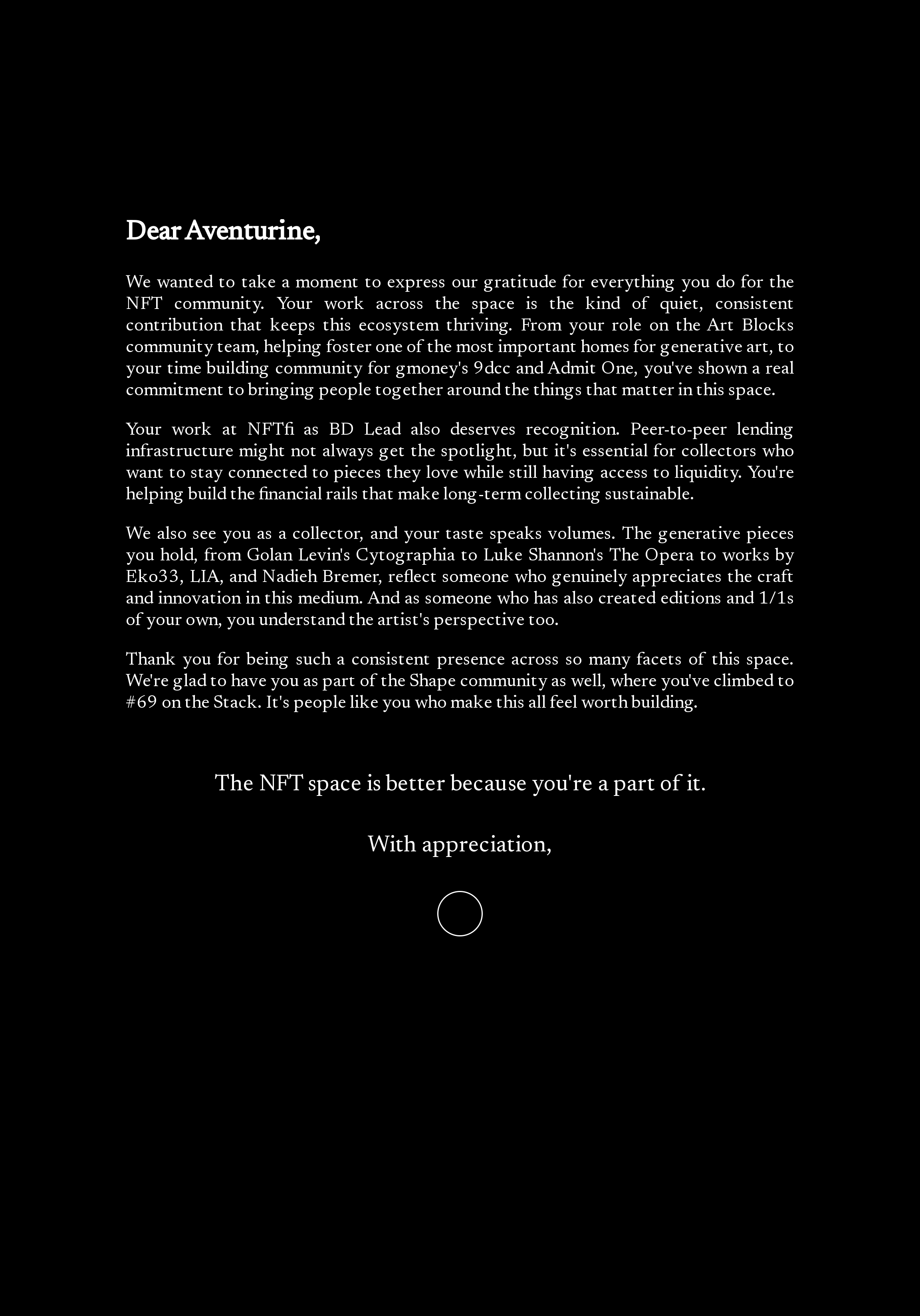 Dear Aventurine,

We wanted to take a moment to express our gratitude for everything you do for the NFT community. Your work across the space is the kind of quiet, consistent contribution that keeps this ecosystem thriving. From your role on the Art Blocks community team, helping foster one of the most important homes for generative art, to your time building community for gmoney's 9dcc and Admit One, you've shown a real commitment to bringing people together around the things that matter in this space.

Your work at NFTfi as BD Lead also deserves recognition. Peer-to-peer lending infrastructure might not always get the spotlight, but it's essential for collectors who want to stay connected to pieces they love while still having access to liquidity. You're helping build the financial rails that make long-term collecting sustainable.

We also see you as a collector, and your taste speaks volumes. The generative pieces you hold, from Golan Levin's Cytographia to Luke Shannon's The Opera to works by Eko33, LIA, and Nadieh Bremer, reflect someone who genuinely appreciates the craft and innovation in this medium. And as someone who has also created editions and 1/1s of your own, you understand the artist's perspective too.

Thank you for being such a consistent presence across so many facets of this space. We're glad to have you as part of the Shape community as well, where you've climbed to #69 on the Stack. It's people like you who make this all feel worth building.

The NFT space is better because you're a part of it.

With appreciation,